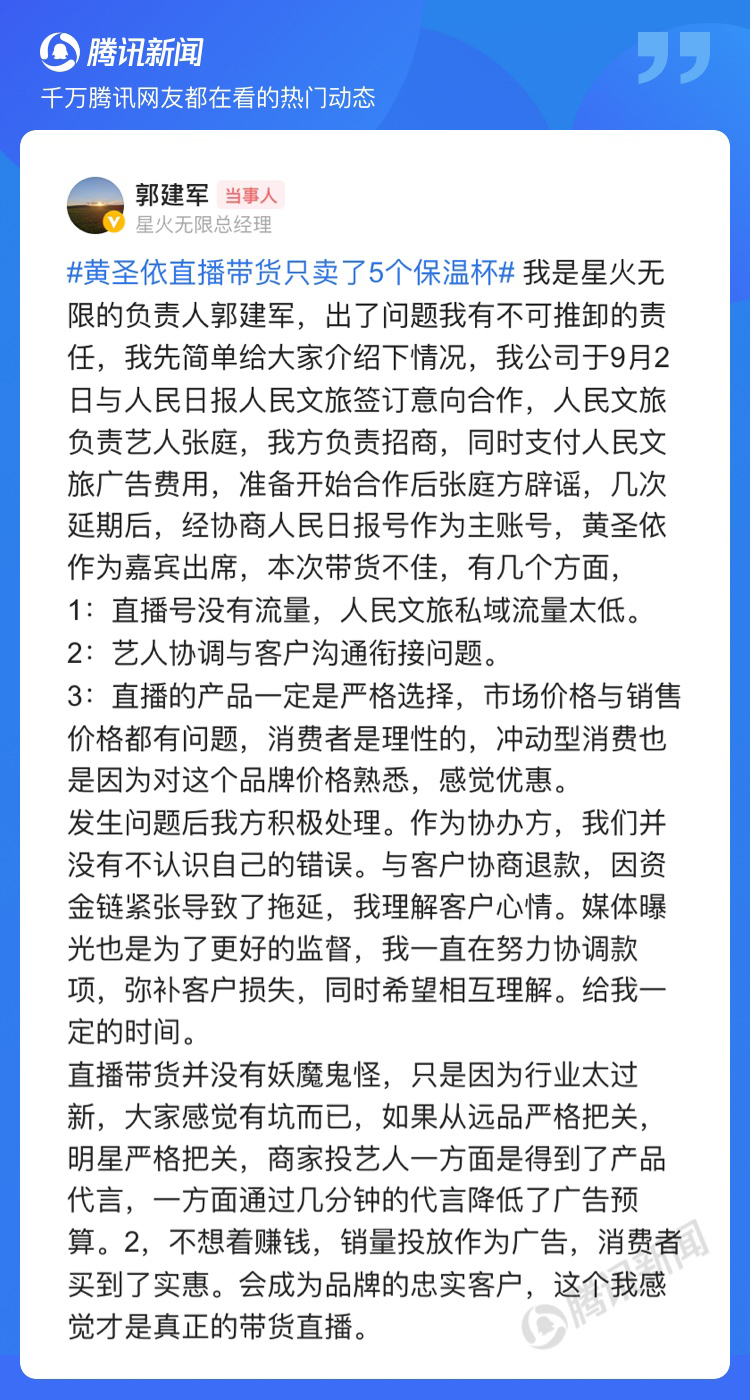 腾讯新闻
千万腾讯网友都在看的热门动态

郭建军 当事人
星火无限总经理

#黄圣依直播带货只卖了5个保温杯# 我是星火无限的负责人郭建军，出了问题我有不可推卸的责任，我先简单给大家介绍下情况，我公司于9月2日与人民日报人民文旅签订意向合作，人民文旅负责艺人张庭，我方负责招商，同时支付人民文旅广告费用，准备开始合作后张庭方辟谣，几次延期后，经协商人民日报号作为主账号，黄圣依作为嘉宾出席，本次带货不佳，有几个方面，
1：直播号没有流量，人民文旅私域流量太低。
2：艺人协调与客户沟通衔接问题。
3：直播的产品一定是严格选择，市场价格与销售价格都有问题，消费者是理性的，冲动型消费也是因为对这个品牌价格熟悉，感觉优惠。
发生问题后我方积极处理。作为协办方，我们并没有不认识自己的错误。与客户协商退款，因资金链紧张导致了拖延，我理解客户心情。媒体曝光也是为了更好的监督，我一直在努力协调款项，弥补客户损失，同时希望相互理解。给我一定的时间。
直播带货并没有妖魔鬼怪，只是因为行业太过新，大家感觉有坑而已，如果从远品严格把关，明星严格把关，商家投艺人一方面是得到了产品代言，一方面通过几分钟的代言降低了广告预算。2，不想着赚钱，销量投放作为广告，消费者买到了实惠。会成为品牌的忠实客户，这个我感觉才是真正的带货直播。

腾讯新闻